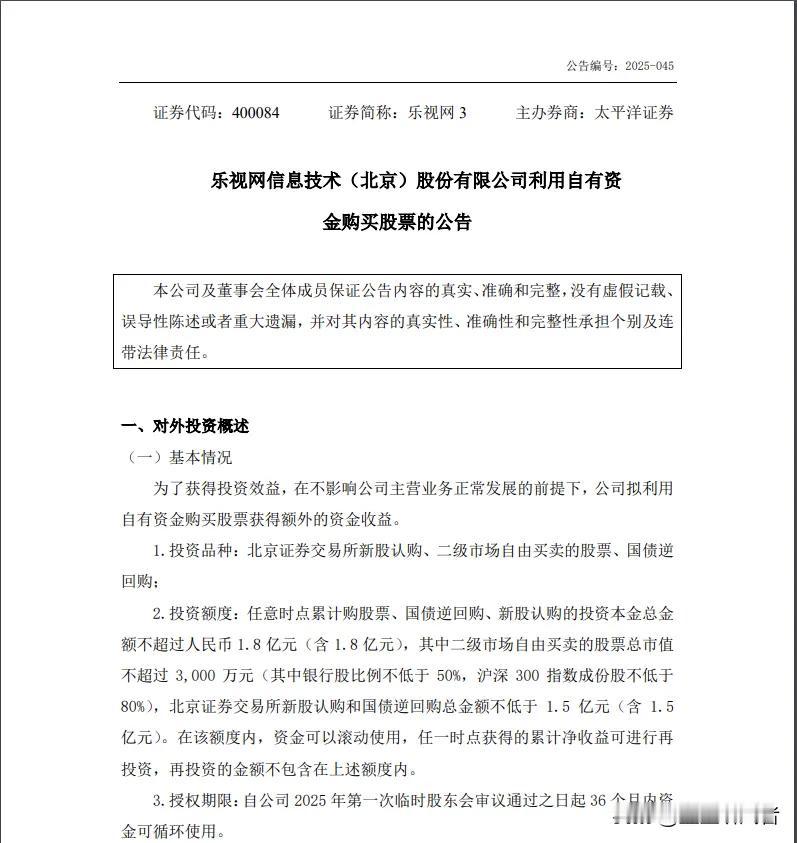 公告编号：2025-045

证券代码：400084　　证券简称：乐视网 3　　主办券商：太平洋证券

乐视网信息技术（北京）股份有限公司利用自有资金购买股票的公告

本公司及董事会全体成员保证公告内容的真实、准确和完整，没有虚假记载、误导性陈述或者重大遗漏，并对其内容的真实性、准确性和完整性承担个别及连带法律责任。

一、对外投资概述

（一）基本情况

为了获得投资效益，在不影响公司主营业务正常发展的前提下，公司拟利用自有资金购买股票获得额外的资金收益。

1. 投资品种：北京证券交易所新股认购、二级市场自由买卖的股票、国债逆回购；

2. 投资额度：任意时点累计购股票、国债逆回购、新股认购的投资本金总金额不超过人民币 1.8 亿元（含 1.8 亿元），其中二级市场自由买卖的股票总市值不超过 3,000 万元（其中银行股比例不低于 50%，沪深 300 指数成份股不低于 80%），北京证券交易所新股认购和国债逆回购总金额不低于 1.5 亿元（含 1.5 亿元）。在该额度内，资金可以滚动使用，任一时点获得的累计净收益可进行再投资，再投资的金额不包含在上述额度内。

3. 授权期限：自公司 2025 年第一次临时股东会审议通过之日起 36 个月内资金可循环使用。